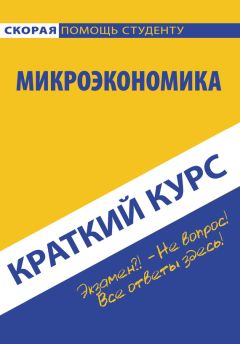 СКОРАЯ ПОМОЩЬ СТУДЕНТУ

МИКРОЭКОНОМИКА

КРАТКИЙ КУРС

Экзамен?! – Не вопрос!
Все ответы здесь!